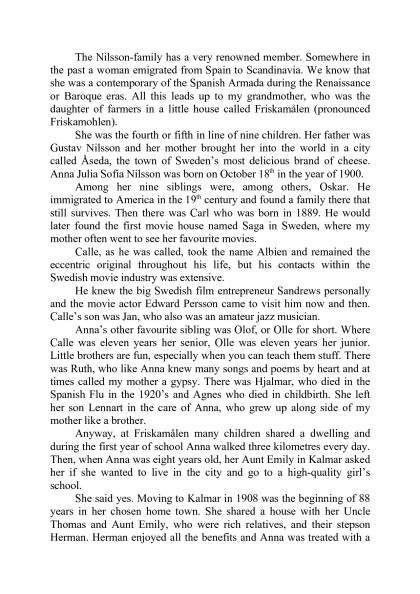 The Nilsson-family has a very renowned member. Somewhere in the past a woman emigrated from Spain to Scandinavia. We know that she was a contemporary of the Spanish Armada during the Renaissance or Baroque eras. All this leads up to my grandmother, who was the daughter of farmers in a little house called Friskamålen (pronounced Friskamohlen).

She was the fourth or fifth in line of nine children. Her father was Gustav Nilsson and her mother brought her into the world in a city called Åseda, the town of Sweden's most delicious brand of cheese. Anna Julia Sofia Nilsson was born on October 18$^{th}$ in the year of 1900.

Among her nine siblings were, among others, Oskar. He immigrated to America in the 19$^{th}$ century and found a family there that still survives. Then there was Carl who was born in 1889. He would later found the first movie house named Saga in Sweden, where my mother often went to see her favourite movies.

Calle, as he was called, took the name Albien and remained the eccentric original throughout his life, but his contacts within the Swedish movie industry was extensive.

He knew the big Swedish film entrepreneur Sandrews personally and the movie actor Edward Persson came to visit him now and then. Calle's son was Jan, who also was an amateur jazz musician.

Anna's other favourite sibling was Olof, or Olle for short. Where Calle was eleven years her senior, Olle was eleven years her junior. Little brothers are fun, especially when you can teach them stuff. There was Ruth, who like Anna knew many songs and poems by heart and at times called my mother a gypsy. There was Hjalmar, who died in the Spanish Flu in the 1920's and Agnes who died in childbirth. She left her son Lennart in the care of Anna, who grew up along side of my mother like a brother.

Anyway, at Friskamålen many children shared a dwelling and during the first year of school Anna walked three kilometres every day. Then, when Anna was eight years old, her Aunt Emily in Kalmar asked her if she wanted to live in the city and go to a high-quality girl's school.

She said yes. Moving to Kalmar in 1908 was the beginning of 88 years in her chosen home town. She shared a house with her Uncle Thomas and Aunt Emily, who were rich relatives, and their stepson Herman. Herman enjoyed all the benefits and Anna was treated with a